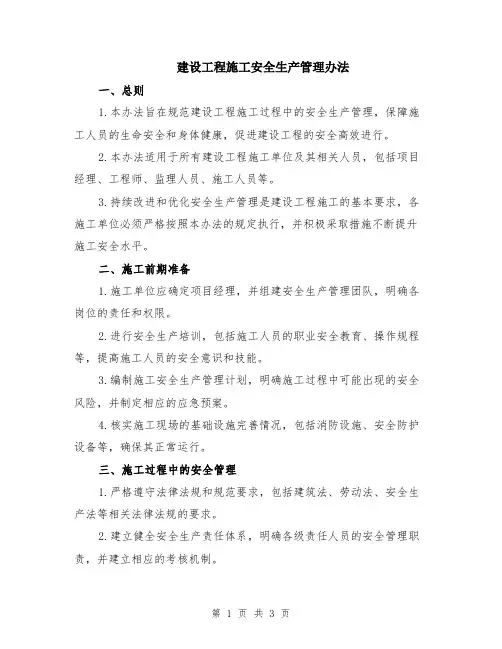 建设工程施工安全生产管理办法

一、总则

1.本办法旨在规范建设工程施工过程中的安全生产管理，保障施工人员的生命安全和身体健康，促进建设工程的安全高效进行。

2.本办法适用于所有建设工程施工单位及其相关人员，包括项目经理、工程师、监理人员、施工人员等。

3.持续改进和优化安全生产管理是建设工程施工的基本要求，各施工单位必须严格按照本办法的规定执行，并积极采取措施不断提升施工安全水平。

二、施工前期准备

1.施工单位应确定项目经理，并组建安全生产管理团队，明确各岗位的责任和权限。

2.进行安全生产培训，包括施工人员的职业安全教育、操作规程等，提高施工人员的安全意识和技能。

3.编制施工安全生产管理计划，明确施工过程中可能出现的安全风险，并制定相应的应急预案。

4.核实施工现场的基础设施完善情况，包括消防设施、安全防护设备等，确保其正常运行。

三、施工过程中的安全管理

1.严格遵守法律法规和规范要求，包括建筑法、劳动法、安全生产法等相关法律法规的要求。

2.建立健全安全生产责任体系，明确各级责任人员的安全管理职责，并建立相应的考核机制。

第 1 页 共 3 页